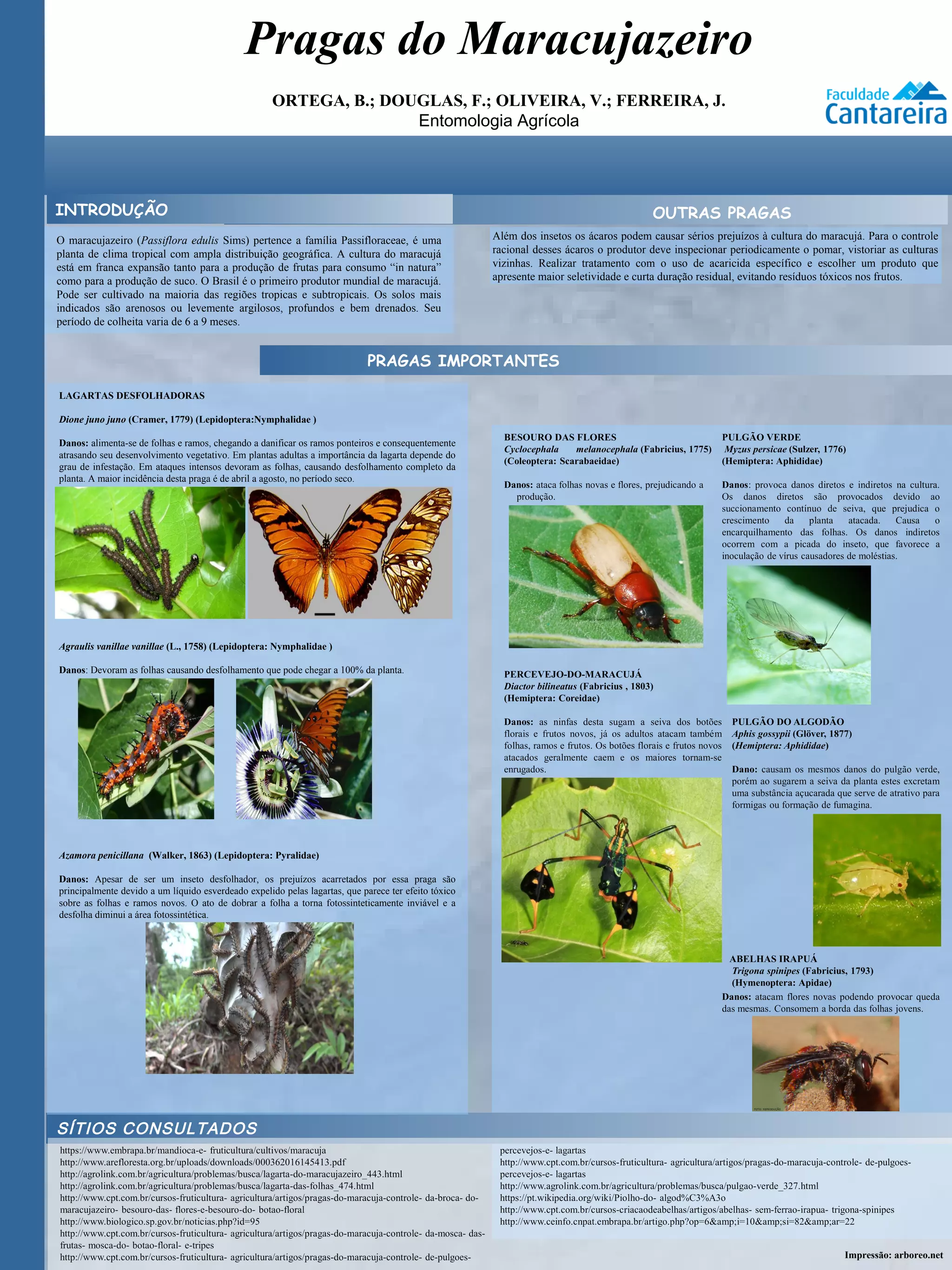 Pragas do Maracujazeiro

ORTEGA, B.; DOUGLAS, F.; OLIVEIRA, V.; FERREIRA, J.
Entomologia Agrícola

Faculdade
Cantareira

INTRODUÇÃO

O maracujazeiro (Passiflora edulis Sims) pertence a família Passifloraceae, é uma planta de clima tropical com ampla distribuição geográfica. A cultura do maracujá está em franca expansão tanto para a produção de frutas para consumo "in natura" como para a produção de suco. O Brasil é o primeiro produtor mundial de maracujá. Pode ser cultivado na maioria das regiões tropicas e subtropicais. Os solos mais indicados são arenosos ou levemente argilosos, profundos e bem drenados. Seu período de colheita varia de 6 a 9 meses.

OUTRAS PRAGAS

Além dos insetos os ácaros podem causar sérios prejuízos à cultura do maracujá. Para o controle racional desses ácaros o produtor deve inspecionar periodicamente o pomar, vistoriar as culturas vizinhas. Realizar tratamento com o uso de acaricida específico e escolher um produto que apresente maior seletividade e curta duração residual, evitando resíduos tóxicos nos frutos.

PRAGAS IMPORTANTES

LAGARTAS DESFOLHADORAS

Dione juno juno (Cramer, 1779) (Lepidoptera:Nymphalidae )

Danos: alimenta-se de folhas e ramos, chegando a danificar os ramos ponteiros e consequentemente atrasando seu desenvolvimento vegetativo. Em plantas adultas a importância da lagarta depende do grau de infestação. Em ataques intensos devoram as folhas, causando desfolhamento completo da planta. A maior incidência desta praga é de abril a agosto, no período seco.

Agraulis vanillae vanillae (L., 1758) (Lepidoptera: Nymphalidae )

Danos: Devoram as folhas causando desfolhamento que pode chegar a 100% da planta.

Azamora penicillana (Walker, 1863) (Lepidoptera: Pyralidae)

Danos: Apesar de ser um inseto desfolhador, os prejuízos acarretados por essa praga são principalmente devido a um líquido esverdeado expelido pelas lagartas, que parece ter efeito tóxico sobre as folhas e ramos novos. O ato de dobrar a folha a torna fotossinteticamente inviável e a desfolha diminui a área fotossintética.

BESOURO DAS FLORES
Cyclocephala melanocephala (Fabricius, 1775)
(Coleoptera: Scarabaeidae)

Danos: ataca folhas novas e flores, prejudicando a produção.

PERCEVEJO-DO-MARACUJÁ
Diactor bilineatus (Fabricius , 1803)
(Hemiptera: Coreidae)

Danos: as ninfas desta sugam a seiva dos botões florais e frutos novos, já os adultos atacam também folhas, ramos e frutos. Os botões florais e frutos novos atacados geralmente caem e os maiores tornam-se enrugados.

PULGÃO VERDE
Myzus persicae (Sulzer, 1776)
(Hemiptera: Aphididae)

Danos: provoca danos diretos e indiretos na cultura. Os danos diretos são provocados devido ao succionamento contínuo de seiva, que prejudica o crescimento da planta atacada. Causa o encarquilhamento das folhas. Os danos indiretos ocorrem com a picada do inseto, que favorece a inoculação de vírus causadores de moléstias.

PULGÃO DO ALGODÃO
Aphis gossypii (Glöver, 1877)
(Hemiptera: Aphididae)

Dano: causam os mesmos danos do pulgão verde, porém ao sugarem a seiva da planta estes excretam uma substância açucarada que serve de atrativo para formigas ou formação de fumagina.

ABELHAS IRAPUÁ
Trigona spinipes (Fabricius, 1793)
(Hymenoptera: Apidae)
Danos: atacam flores novas podendo provocar queda das mesmas. Consomem a borda das folhas jovens.

SÍTIOS CONSULTADOS

https://www.embrapa.br/mandioca-e- fruticultura/cultivos/maracuja
http://www.arefloresta.org.br/uploads/downloads/000362016145413.pdf
http://agrolink.com.br/agricultura/problemas/busca/lagarta-do-maracujazeiro_443.html
http://agrolink.com.br/agricultura/problemas/busca/lagarta-das-folhas_474.html
http://www.cpt.com.br/cursos-fruticultura- agricultura/artigos/pragas-do-maracuja-controle- da-broca- do-maracujazeiro- besouro-das- flores-e-besouro-do- botao-floral
http://www.biologico.sp.gov.br/noticias.php?id=95
http://www.cpt.com.br/cursos-fruticultura- agricultura/artigos/pragas-do-maracuja-controle- da-mosca- das-frutas- mosca-do- botao-floral- e-tripes
http://www.cpt.com.br/cursos-fruticultura- agricultura/artigos/pragas-do-maracuja-controle- de-pulgoes-percevejos-e- lagartas
http://www.cpt.com.br/cursos-fruticultura- agricultura/artigos/pragas-do-maracuja-controle- de-pulgoes-percevejos-e- lagartas
http://www.agrolink.com.br/agricultura/problemas/busca/pulgao-verde_327.html
https://pt.wikipedia.org/wiki/Piolho-do- algod%C3%A3o
http://www.cpt.com.br/cursos-criacaodeabelhas/artigos/abelhas- sem-ferrao-irapua- trigona-spinipes
http://www.ceinfo.cnpat.embrapa.br/artigo.php?op=6&amp;i=10&amp;si=82&amp;ar=22

Impressão: arboreo.net